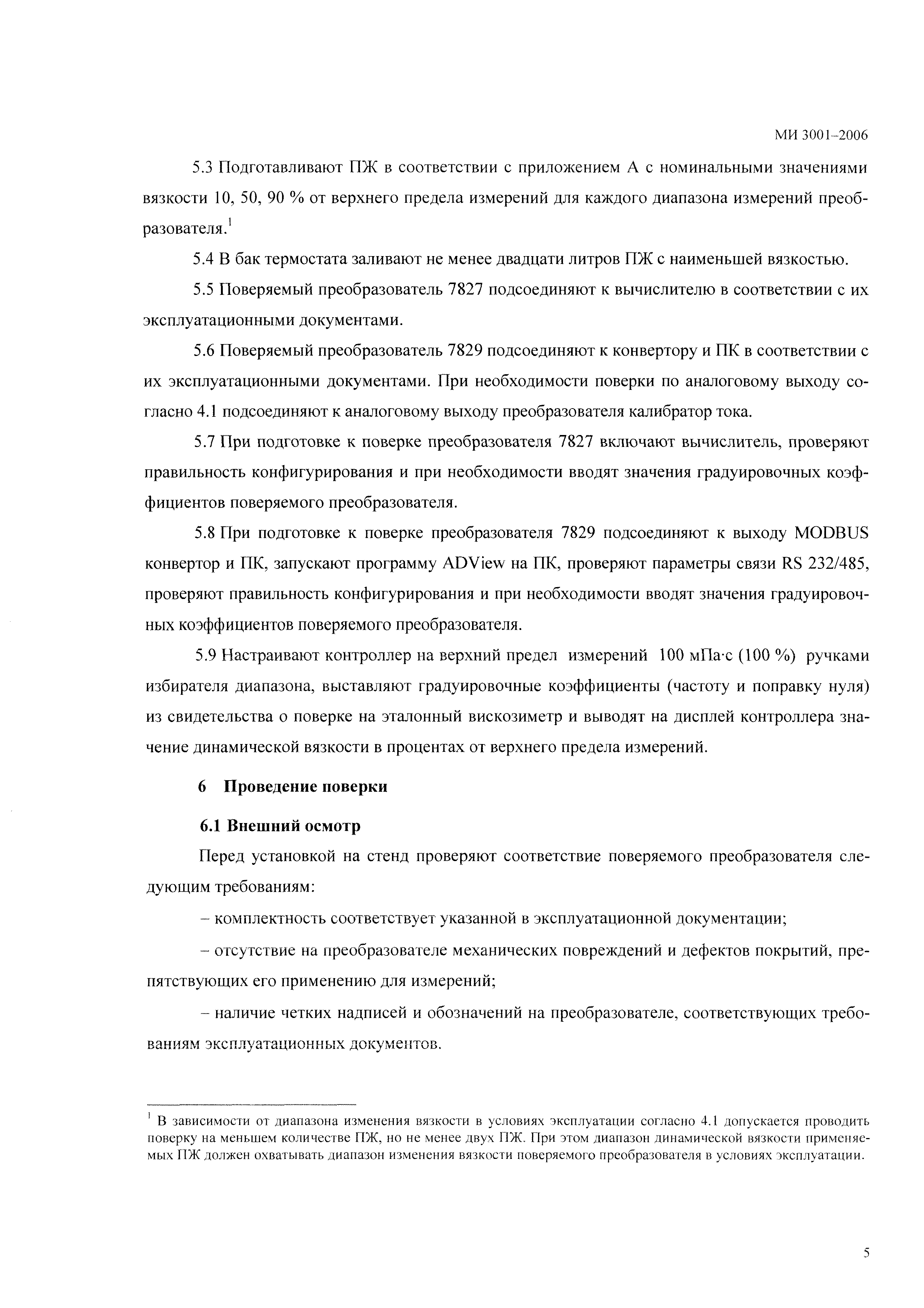 МИ 3001–2006

5.3 Подготавливают ПЖ в соответствии с приложением А с номинальными значениями вязкости 10, 50, 90 % от верхнего предела измерений для каждого диапазона измерений преобразователя.$^1$

5.4 В бак термостата заливают не менее двадцати литров ПЖ с наименьшей вязкостью.

5.5 Поверяемый преобразователь 7827 подсоединяют к вычислителю в соответствии с их эксплуатационными документами.

5.6 Поверяемый преобразователь 7829 подсоединяют к конвертору и ПК в соответствии с их эксплуатационными документами. При необходимости поверки по аналоговому выходу согласно 4.1 подсоединяют к аналоговому выходу преобразователя калибратор тока.

5.7 При подготовке к поверке преобразователя 7827 включают вычислитель, проверяют правильность конфигурирования и при необходимости вводят значения градуировочных коэффициентов поверяемого преобразователя.

5.8 При подготовке к поверке преобразователя 7829 подсоединяют к выходу MODBUS конвертор и ПК, запускают программу ADView на ПК, проверяют параметры связи RS 232/485, проверяют правильность конфигурирования и при необходимости вводят значения градуировочных коэффициентов поверяемого преобразователя.

5.9 Настраивают контроллер на верхний предел измерений 100 мПа·с (100 %) ручками избирателя диапазона, выставляют градуировочные коэффициенты (частоту и поправку нуля) из свидетельства о поверке на эталонный вискозиметр и выводят на дисплей контроллера значение динамической вязкости в процентах от верхнего предела измерений.

6 Проведение поверки

6.1 Внешний осмотр

Перед установкой на стенд проверяют соответствие поверяемого преобразователя следующим требованиям:

– комплектность соответствует указанной в эксплуатационной документации;

– отсутствие на преобразователе механических повреждений и дефектов покрытий, препятствующих его применению для измерений;

– наличие четких надписей и обозначений на преобразователе, соответствующих требованиям эксплуатационных документов.

$^1$ В зависимости от диапазона изменения вязкости в условиях эксплуатации согласно 4.1 допускается проводить поверку на меньшем количестве ПЖ, но не менее двух ПЖ. При этом диапазон динамической вязкости применяемых ПЖ должен охватывать диапазон изменения вязкости поверяемого преобразователя в условиях эксплуатации.

5